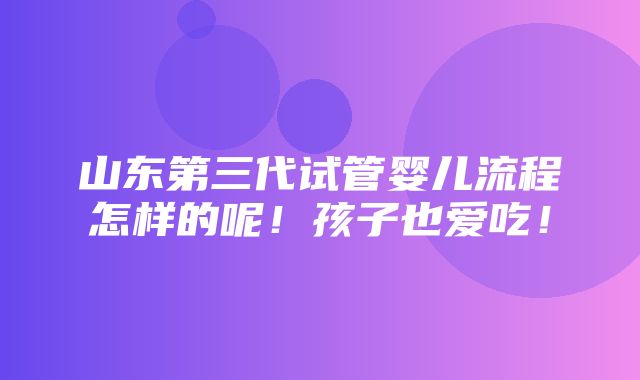 山东第三代试管婴儿流程怎样的呢！孩子也爱吃！